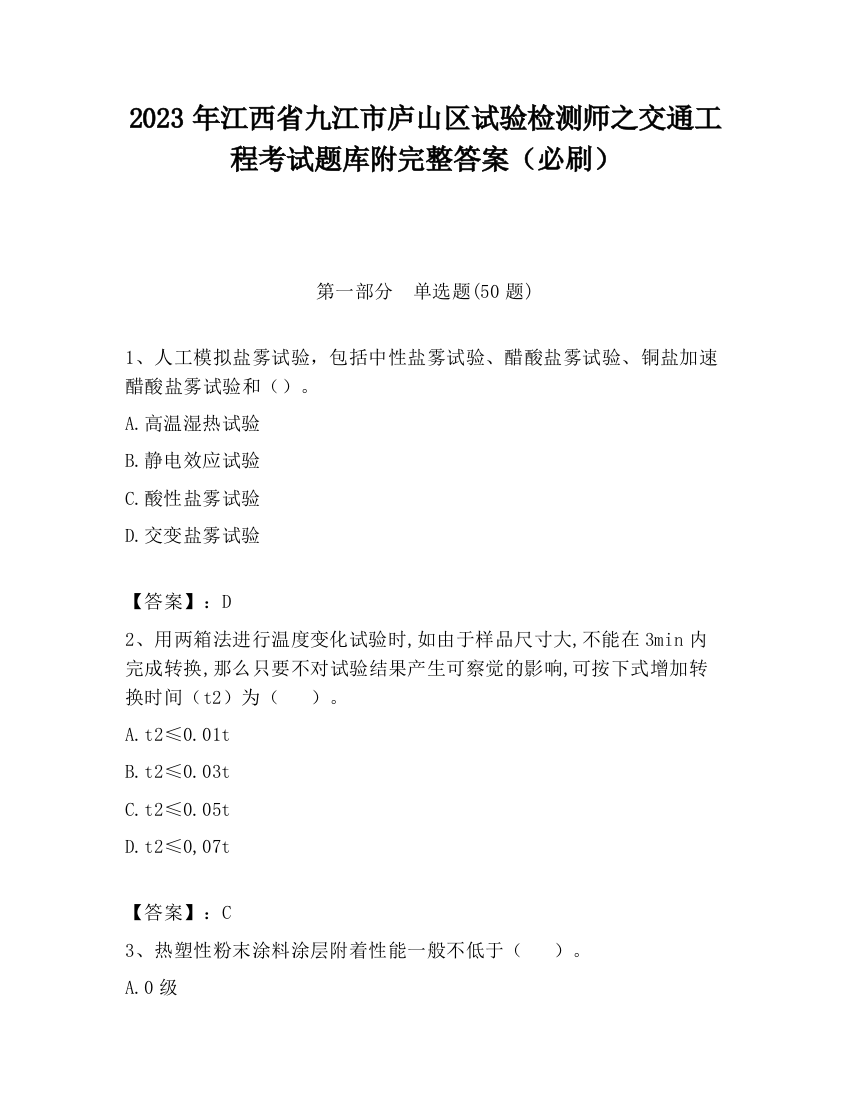 2023 年江西省九江市庐山区试验检测师之交通工程考试题库附完整答案（必刷）

第一部分　单选题(50 题)

1、人工模拟盐雾试验，包括中性盐雾试验、醋酸盐雾试验、铜盐加速醋酸盐雾试验和（）。

A.高温湿热试验

B.静电效应试验

C.酸性盐雾试验

D.交变盐雾试验

【答案】：D

2、用两箱法进行温度变化试验时,如由于样品尺寸大,不能在 3min 内完成转换,那么只要不对试验结果产生可察觉的影响,可按下式增加转换时间（t2）为（　）。

A.t2≤0.01t

B.t2≤0.03t

C.t2≤0.05t

D.t2≤0,07t

【答案】：C

3、热塑性粉末涂料涂层附着性能一般不低于（　）。

A.0 级